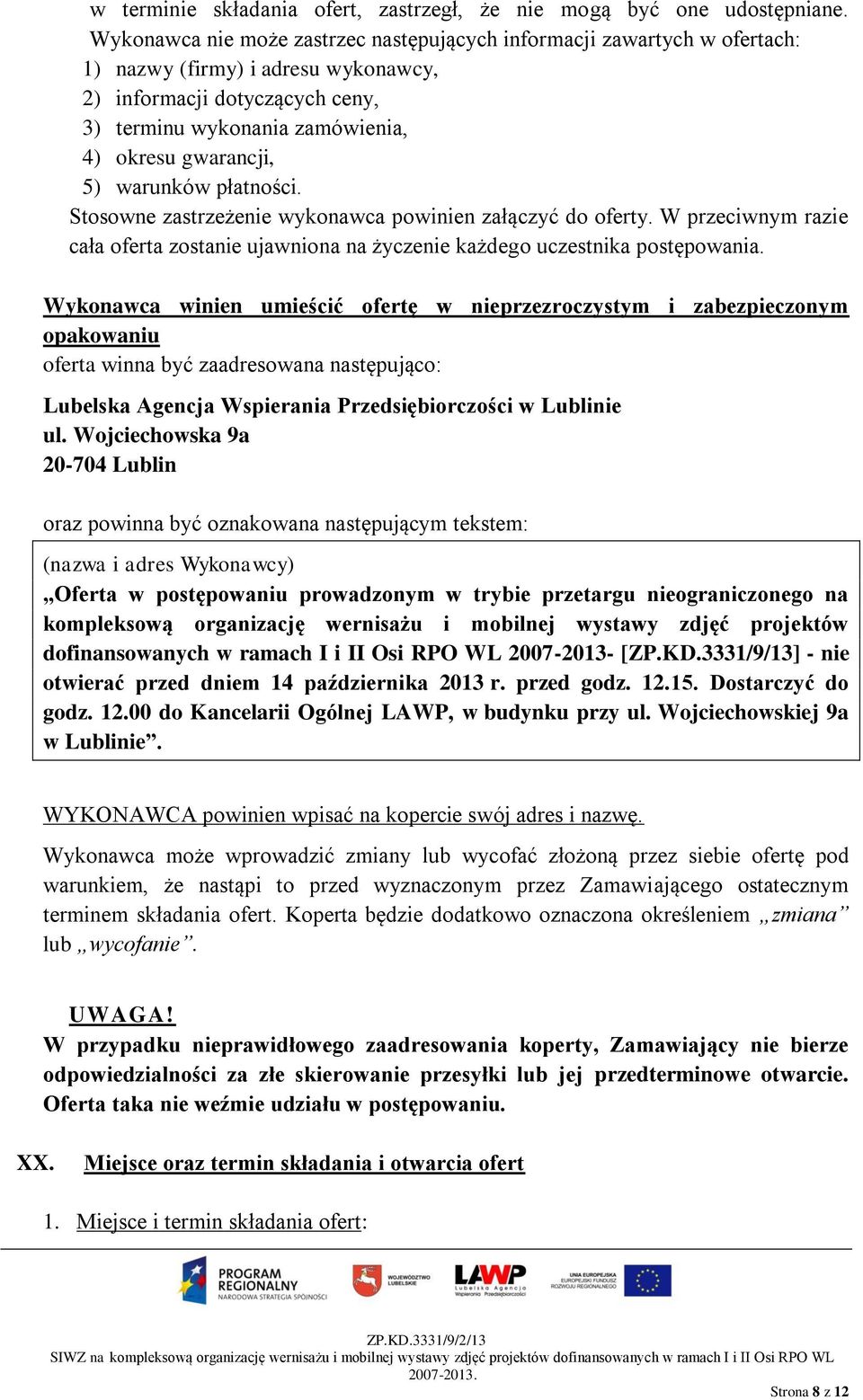 w terminie składania ofert, zastrzegł, że nie mogą być one udostępniane. Wykonawca nie może zastrzec następujących informacji zawartych w ofertach:
1) nazwy (firmy) i adresu wykonawcy,
2) informacji dotyczących ceny,
3) terminu wykonania zamówienia,
4) okresu gwarancji,
5) warunków płatności.
Stosowne zastrzeżenie wykonawca powinien załączyć do oferty. W przeciwnym razie cała oferta zostanie ujawniona na życzenie każdego uczestnika postępowania.

Wykonawca winien umieścić ofertę w nieprzezroczystym i zabezpieczonym opakowaniu
oferta winna być zaadresowana następująco:

Lubelska Agencja Wspierania Przedsiębiorczości w Lublinie
ul. Wojciechowska 9a
20-704 Lublin

oraz powinna być oznakowana następującym tekstem:

(nazwa i adres Wykonawcy)
„Oferta w postępowaniu prowadzonym w trybie przetargu nieograniczonego na kompleksową organizację wernisażu i mobilnej wystawy zdjęć projektów dofinansowanych w ramach I i II Osi RPO WL 2007-2013- [ZP.KD.3331/9/13] - nie otwierać przed dniem 14 października 2013 r. przed godz. 12.15. Dostarczyć do godz. 12.00 do Kancelarii Ogólnej LAWP, w budynku przy ul. Wojciechowskiej 9a w Lublinie”.

WYKONAWCA powinien wpisać na kopercie swój adres i nazwę.

Wykonawca może wprowadzić zmiany lub wycofać złożoną przez siebie ofertę pod warunkiem, że nastąpi to przed wyznaczonym przez Zamawiającego ostatecznym terminem składania ofert. Koperta będzie dodatkowo oznaczona określeniem „zmiana” lub „wycofanie”.

UWAGA!
W przypadku nieprawidłowego zaadresowania koperty, Zamawiający nie bierze odpowiedzialności za złe skierowanie przesyłki lub jej przedterminowe otwarcie. Oferta taka nie weźmie udziału w postępowaniu.

XX. Miejsce oraz termin składania i otwarcia ofert

1. Miejsce i termin składania ofert:

PROGRAM REGIONALNY NARODOWA STRATEGIA SPÓJNOŚCI
WOJEWÓDZTWO LUBELSKIE
LAWP Lubelska Agencja Wspierania Przedsiębiorczości
UNIA EUROPEJSKA EUROPEJSKI FUNDUSZ ROZWOJU REGIONALNEGO

ZP.KD.3331/9/2/13
SIWZ na kompleksową organizację wernisażu i mobilnej wystawy zdjęć projektów dofinansowanych w ramach I i II Osi RPO WL 2007-2013.
Strona 8 z 12